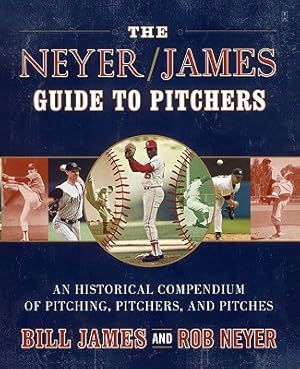 THE
NEYER/JAMES
GUIDE TO PITCHERS

AN HISTORICAL COMPENDIUM
OF PITCHING, PITCHERS, AND PITCHES

BILL JAMES AND ROB NEYER